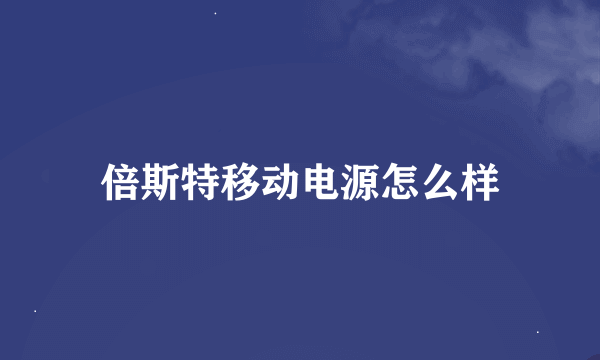 倍斯特移动电源怎么样